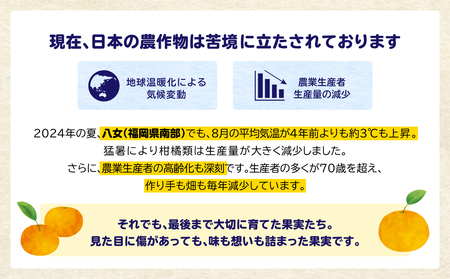 現在、日本の農作物は苦境に立たされております

地球温暖化による
気候変動

農業生産者
生産量の減少

2024年の夏、八女(福岡県南部)でも、8月の平均気温が4年前よりも約3℃も上昇。
猛暑により柑橘類は生産量が大きく減少しました。
さらに、農業生産者の高齢化も深刻です。生産者の多くが70歳を超え、
作り手も畑も毎年減少しています。

それでも、最後まで大切に育てた果実たち。
見た目に傷があっても、味も想いも詰まった果実です。